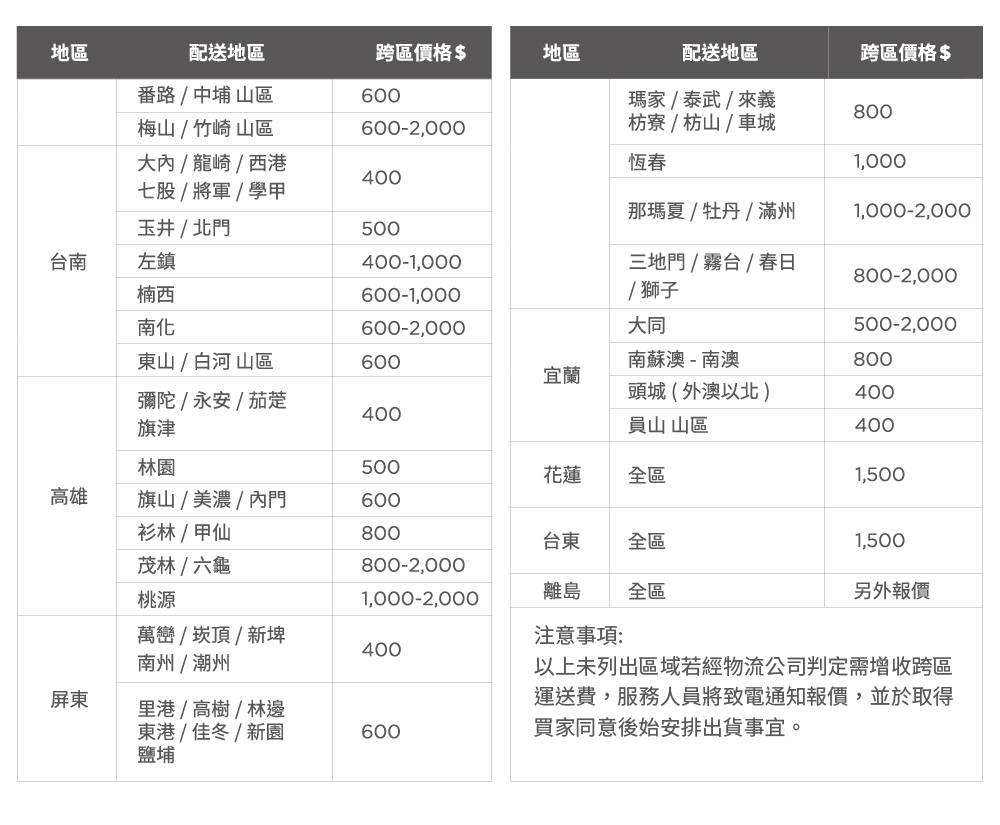 | 地區 | 配送地區 | 跨區價格 $ |
|---|---|---|
| | 番路 / 中埔 山區 | 600 |
| | 梅山 / 竹崎 山區 | 600-2,000 |
| 台南 | 大內 / 龍崎 / 西港 七股 / 將軍 / 學甲 | 400 |
| | 玉井 / 北門 | 500 |
| | 左鎮 | 400-1,000 |
| | 楠西 | 600-1,000 |
| | 南化 | 600-2,000 |
| | 東山 / 白河 山區 | 600 |
| 高雄 | 彌陀 / 永安 / 茄萣 旗津 | 400 |
| | 林園 | 500 |
| | 旗山 / 美濃 / 內門 | 600 |
| | 衫林 / 甲仙 | 800 |
| | 茂林 / 六龜 | 800-2,000 |
| | 桃源 | 1,000-2,000 |
| 屏東 | 萬巒 / 崁頂 / 新埤 南州 / 潮州 | 400 |
| | 里港 / 高樹 / 林邊 東港 / 佳冬 / 新園 鹽埔 | 600 |

| 地區 | 配送地區 | 跨區價格 $ |
|---|---|---|
| | 瑪家 / 泰武 / 來義 枋寮 / 枋山 / 車城 | 800 |
| | 恆春 | 1,000 |
| | 那瑪夏 / 牡丹 / 滿州 | 1,000-2,000 |
| | 三地門 / 霧台 / 春日 / 獅子 | 800-2,000 |
| 宜蘭 | 大同 | 500-2,000 |
| | 南蘇澳 - 南澳 | 800 |
| | 頭城 ( 外澳以北 ) | 400 |
| | 員山 山區 | 400 |
| 花蓮 | 全區 | 1,500 |
| 台東 | 全區 | 1,500 |
| 離島 | 全區 | 另外報價 |

注意事項:
以上未列出區域若經物流公司判定需增收跨區運送費，服務人員將致電通知報價，並於取得買家同意後始安排出貨事宜。